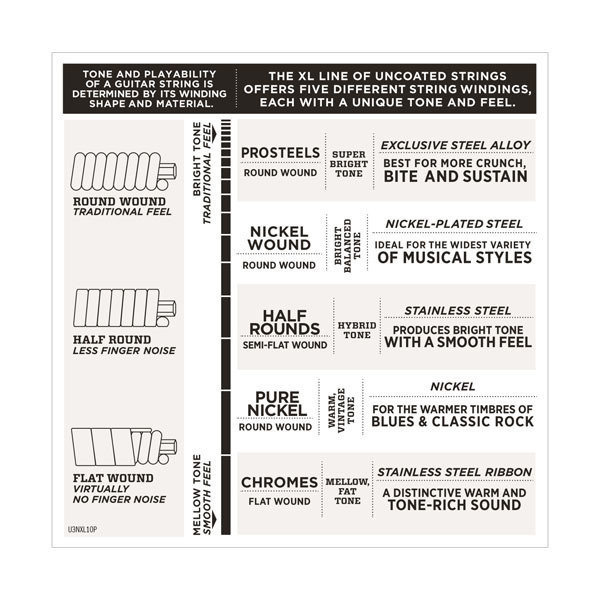 TONE AND PLAYABILITY OF A GUITAR STRING IS DETERMINED BY ITS WINDING SHAPE AND MATERIAL.

THE XL LINE OF UNCOATED STRINGS OFFERS FIVE DIFFERENT STRING WINDINGS, EACH WITH A UNIQUE TONE AND FEEL.

ROUND WOUND
TRADITIONAL FEEL

HALF ROUND
LESS FINGER NOISE

FLAT WOUND
VIRTUALLY NO FINGER NOISE

U3NXL10P

BRIGHT TONE
TRADITIONAL FEEL

MELLOW TONE
SMOOTH FEEL

PROSTEELS
ROUND WOUND
SUPER BRIGHT TONE
EXCLUSIVE STEEL ALLOY
BEST FOR MORE CRUNCH, BITE AND SUSTAIN

NICKEL WOUND
ROUND WOUND
BRIGHT BALANCED TONE
NICKEL-PLATED STEEL
IDEAL FOR THE WIDEST VARIETY OF MUSICAL STYLES

HALF ROUNDS
SEMI-FLAT WOUND
HYBRID TONE
STAINLESS STEEL
PRODUCES BRIGHT TONE WITH A SMOOTH FEEL

PURE NICKEL
ROUND WOUND
WARM, VINTAGE TONE
NICKEL
FOR THE WARMER TIMBRES OF BLUES & CLASSIC ROCK

CHROMES
FLAT WOUND
MELLOW, FAT TONE
STAINLESS STEEL RIBBON
A DISTINCTIVE WARM AND TONE-RICH SOUND